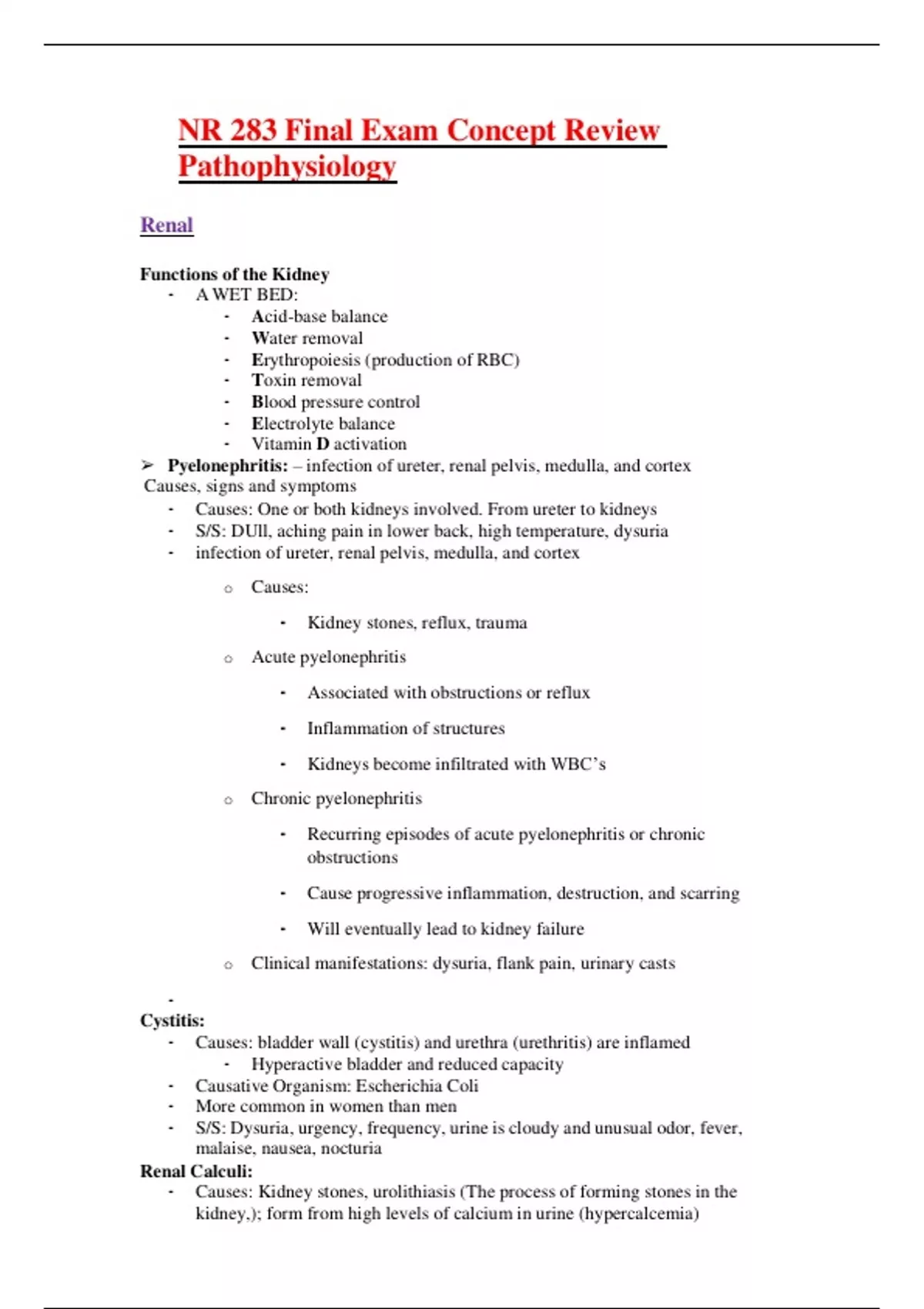 NR 283 Final Exam Concept Review Pathophysiology

Renal

Functions of the Kidney
- A WET BED:
  - Acid-base balance
  - Water removal
  - Erythropoiesis (production of RBC)
  - Toxin removal
  - Blood pressure control
  - Electrolyte balance
  - Vitamin D activation

➢ Pyelonephritis: – infection of ureter, renal pelvis, medulla, and cortex
Causes, signs and symptoms
- Causes: One or both kidneys involved. From ureter to kidneys
- S/S: DUll, aching pain in lower back, high temperature, dysuria
- infection of ureter, renal pelvis, medulla, and cortex
  o Causes:
    - Kidney stones, reflux, trauma
  o Acute pyelonephritis
    - Associated with obstructions or reflux
    - Inflammation of structures
    - Kidneys become infiltrated with WBC's
  o Chronic pyelonephritis
    - Recurring episodes of acute pyelonephritis or chronic obstructions
    - Cause progressive inflammation, destruction, and scarring
    - Will eventually lead to kidney failure
  o Clinical manifestations: dysuria, flank pain, urinary casts
-

Cystitis:
- Causes: bladder wall (cystitis) and urethra (urethritis) are inflamed
  - Hyperactive bladder and reduced capacity
- Causative Organism: Escherichia Coli
- More common in women than men
- S/S: Dysuria, urgency, frequency, urine is cloudy and unusual odor, fever, malaise, nausea, nocturia

Renal Calculi:
- Causes: Kidney stones, urolithiasis (The process of forming stones in the kidney.); form from high levels of calcium in urine (hypercalcemia)